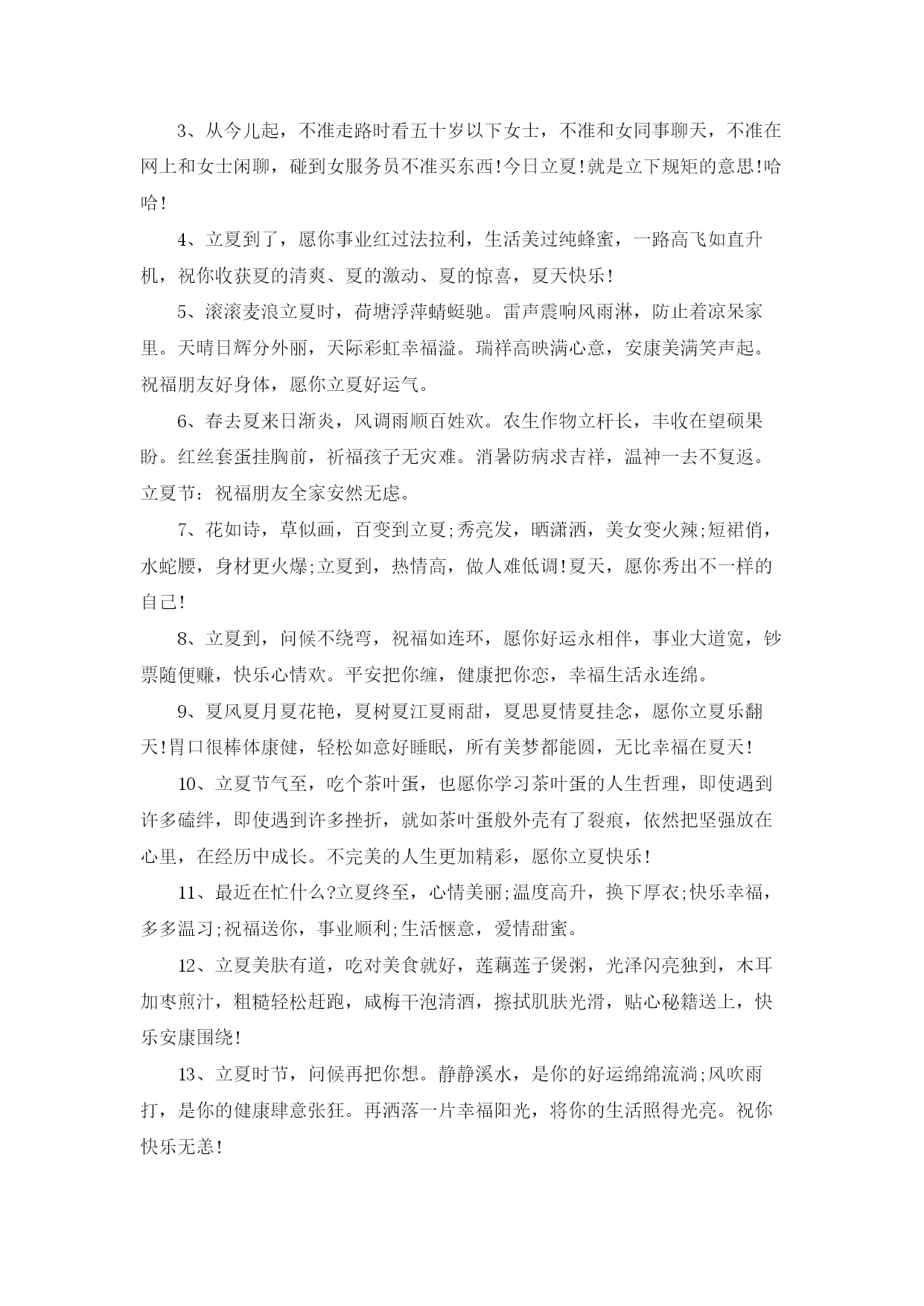 3、从今儿起，不准走路时看五十岁以下女士，不准和女同事聊天，不准在网上和女士闲聊，碰到女服务员不准买东西!今日立夏!就是立下规矩的意思!哈哈!

4、立夏到了，愿你事业红过法拉利，生活美过纯蜂蜜，一路高飞如直升机，祝你收获夏的清爽、夏的激动、夏的惊喜，夏天快乐!

5、滚滚麦浪立夏时，荷塘浮萍蜻蜓驰。雷声震响风雨淋，防止着凉呆家里。天晴日辉分外丽，天际彩虹幸福溢。瑞祥高映满心意，安康美满笑声起。祝福朋友好身体，愿你立夏好运气。

6、春去夏来日渐炎，风调雨顺百姓欢。农生作物立杆长，丰收在望硕果盼。红丝套蛋挂胸前，祈福孩子无灾难。消暑防病求吉祥，温神一去不复返。立夏节：祝福朋友全家安然无虑。

7、花如诗，草似画，百变到立夏;秀亮发，晒潇洒，美女变火辣;短裙俏，水蛇腰，身材更火爆;立夏到，热情高，做人难低调!夏天，愿你秀出不一样的自己!

8、立夏到，问候不绕弯，祝福如连环，愿你好运永相伴，事业大道宽，钞票随便赚，快乐心情欢。平安把你缠，健康把你恋，幸福生活永连绵。

9、夏风夏月夏花艳，夏树夏江夏雨甜，夏思夏情夏挂念，愿你立夏乐翻天!胃口很棒体康健，轻松如意好睡眠，所有美梦都能圆，无比幸福在夏天!

10、立夏节气至，吃个茶叶蛋，也愿你学习茶叶蛋的人生哲理，即使遇到许多磕绊，即使遇到许多挫折，就如茶叶蛋般外壳有了裂痕，依然把坚强放在心里，在经历中成长。不完美的人生更加精彩，愿你立夏快乐!

11、最近在忙什么?立夏终至，心情美丽;温度高升，换下厚衣;快乐幸福，多多温习;祝福送你，事业顺利;生活惬意，爱情甜蜜。

12、立夏美肤有道，吃对美食就好，莲藕莲子煲粥，光泽闪亮独到，木耳加枣煎汁，粗糙轻松赶跑，咸梅干泡清酒，擦拭肌肤光滑，贴心秘籍送上，快乐安康围绕!

13、立夏时节，问候再把你想。静静溪水，是你的好运绵绵流淌;风吹雨打，是你的健康肆意张狂。再洒落一片幸福阳光，将你的生活照得光亮。祝你快乐无恙!